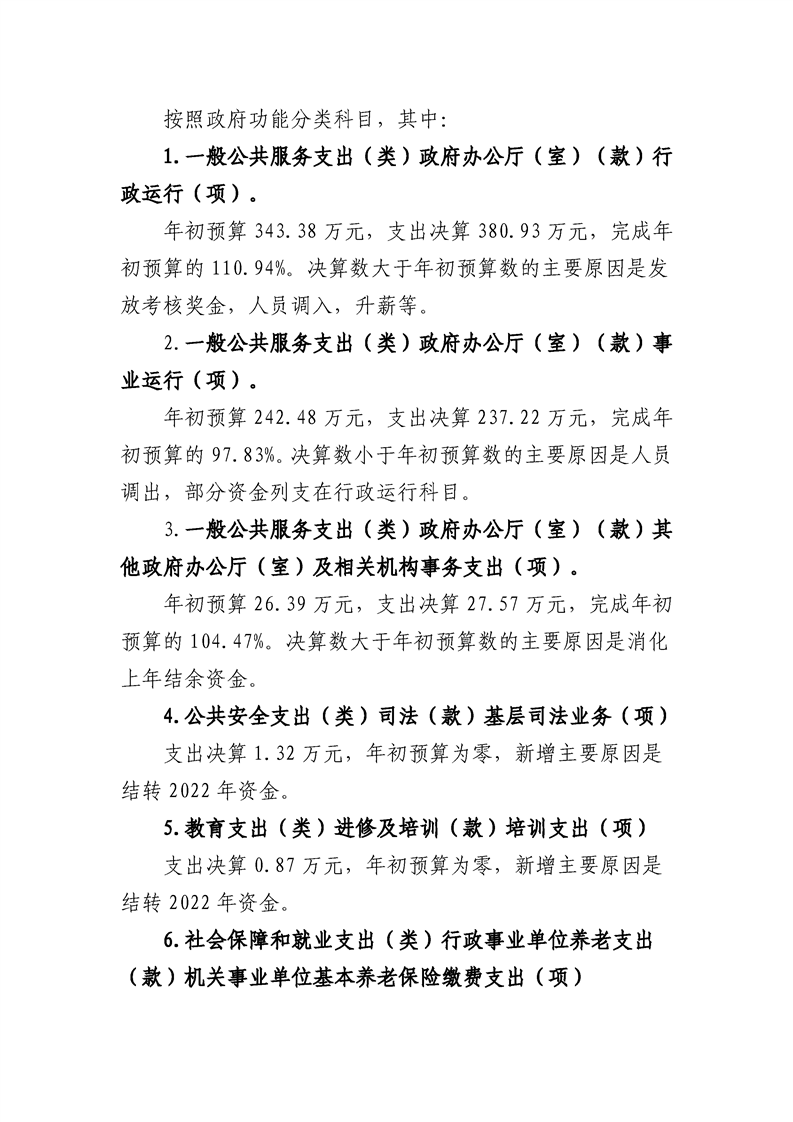 按照政府功能分类科目，其中:

1.一般公共服务支出（类）政府办公厅（室）（款）行政运行（项）。

年初预算 343.38 万元，支出决算 380.93 万元，完成年初预算的 110.94%。决算数大于年初预算数的主要原因是发放考核奖金，人员调入，升薪等。

2.一般公共服务支出（类）政府办公厅（室）（款）事业运行（项）。

年初预算 242.48 万元，支出决算 237.22 万元，完成年初预算的 97.83%。决算数小于年初预算数的主要原因是人员调出，部分资金列支在行政运行科目。

3.一般公共服务支出（类）政府办公厅（室）（款）其他政府办公厅（室）及相关机构事务支出（项）。

年初预算 26.39 万元，支出决算 27.57 万元，完成年初预算的 104.47%。决算数大于年初预算数的主要原因是消化上年结余资金。

4.公共安全支出（类）司法（款）基层司法业务（项）

支出决算 1.32 万元，年初预算为零，新增主要原因是结转 2022 年资金。

5.教育支出（类）进修及培训（款）培训支出（项）

支出决算 0.87 万元，年初预算为零，新增主要原因是结转 2022 年资金。

6.社会保障和就业支出（类）行政事业单位养老支出（款）机关事业单位基本养老保险缴费支出（项）